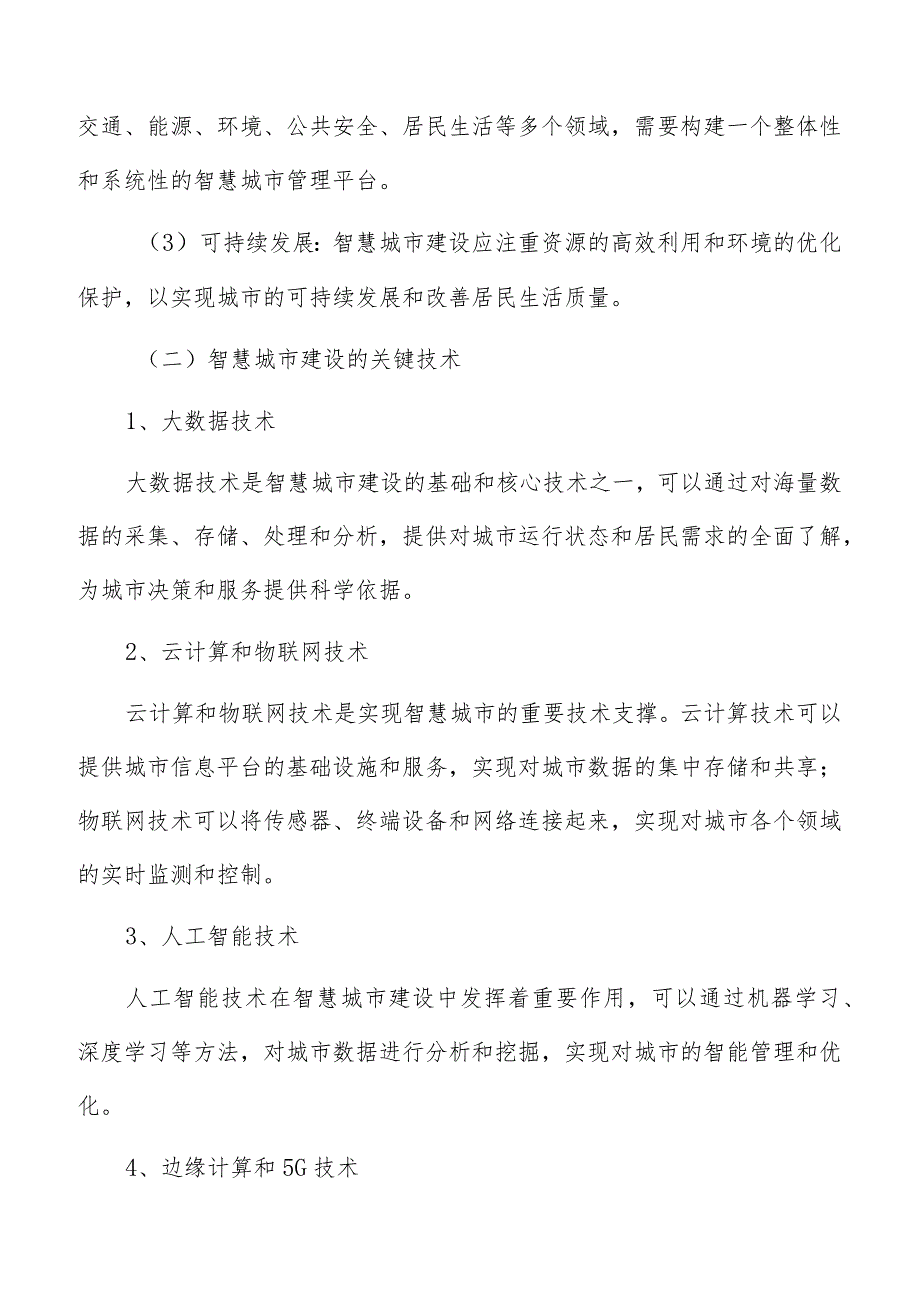 交通、能源、环境、公共安全、居民生活等多个领域，需要构建一个整体性和系统性的智慧城市管理平台。

（3）可持续发展：智慧城市建设应注重资源的高效利用和环境的优化保护，以实现城市的可持续发展和改善居民生活质量。

（二）智慧城市建设的关键技术

1、大数据技术

大数据技术是智慧城市建设的基础和核心技术之一，可以通过对海量数据的采集、存储、处理和分析，提供对城市运行状态和居民需求的全面了解，为城市决策和服务提供科学依据。

2、云计算和物联网技术

云计算和物联网技术是实现智慧城市的重要技术支撑。云计算技术可以提供城市信息平台的基础设施和服务，实现对城市数据的集中存储和共享；物联网技术可以将传感器、终端设备和网络连接起来，实现对城市各个领域的实时监测和控制。

3、人工智能技术

人工智能技术在智慧城市建设中发挥着重要作用，可以通过机器学习、深度学习等方法，对城市数据进行分析和挖掘，实现对城市的智能管理和优化。

4、边缘计算和5G技术